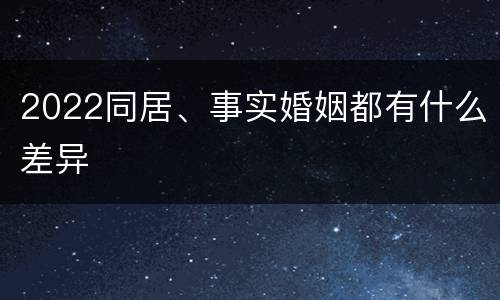 2022同居、事实婚姻都有什么差异